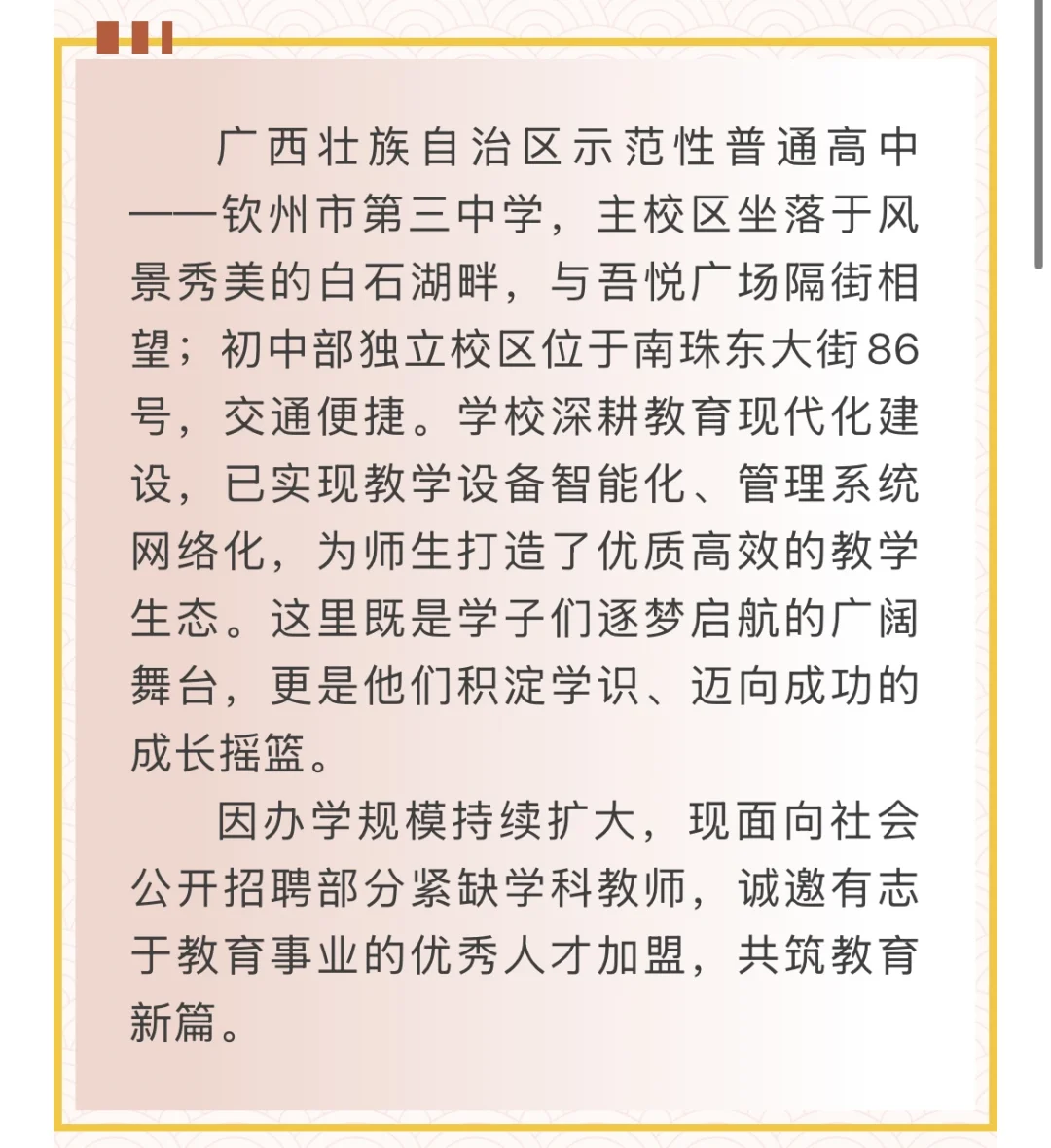 广西壮族自治区示范性普通高中——钦州市第三中学，主校区坐落于风景秀美的白石湖畔，与吾悦广场隔街相望；初中部独立校区位于南珠东大街86号，交通便捷。学校深耕教育现代化建设，已实现教学设备智能化、管理系统网络化，为师生打造了优质高效的教学生态。这里既是学子们逐梦启航的广阔舞台，更是他们积淀学识、迈向成功的成长摇篮。

因办学规模持续扩大，现面向社会公开招聘部分紧缺学科教师，诚邀有志于教育事业的优秀人才加盟，共筑教育新篇。